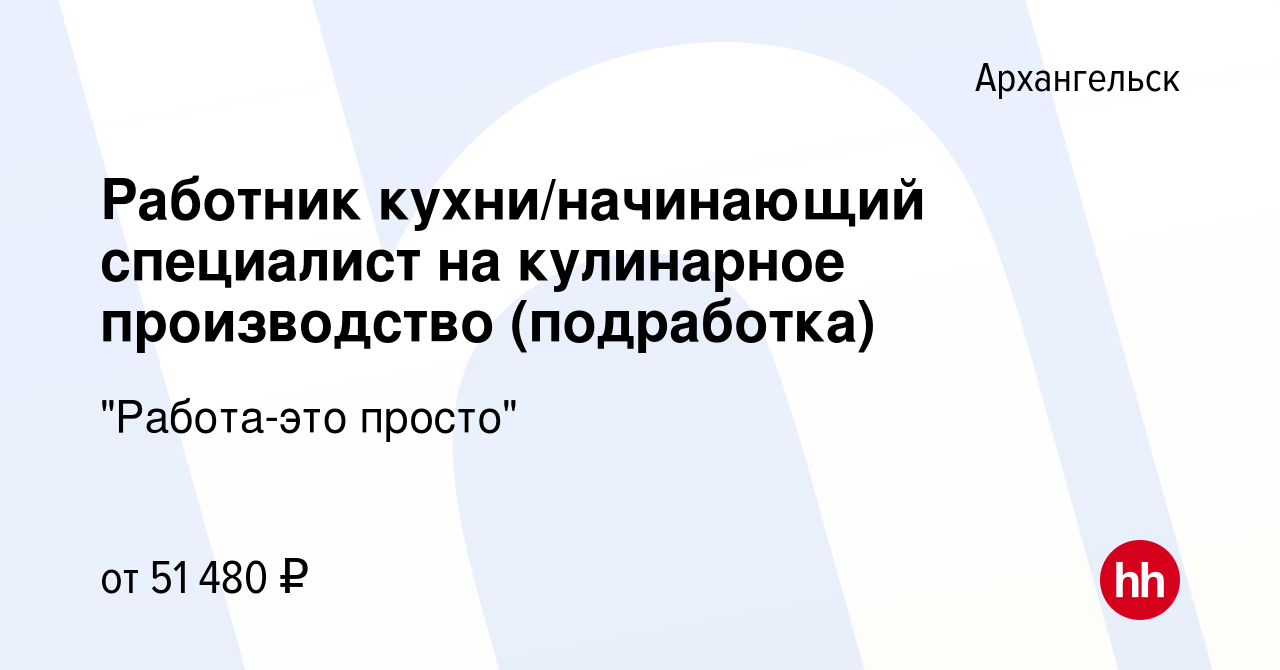 Архангельск

Работник кухни/начинающий специалист на кулинарное производство (подработка)

"Работа-это просто"

от 51 480 ₽

hh